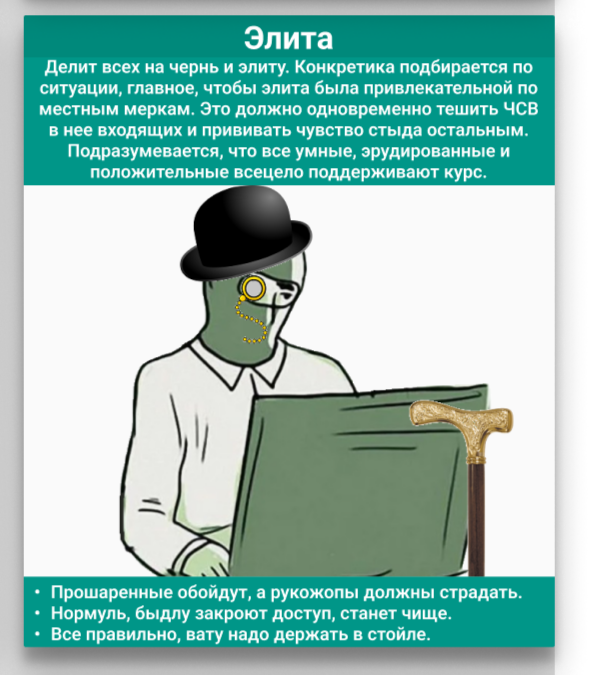 Элита

Делит всех на чернь и элиту. Конкретика подбирается по ситуации, главное, чтобы элита была привлекательной по местным меркам. Это должно одновременно тешить ЧСВ в нее входящих и прививать чувство стыда остальным. Подразумевается, что все умные, эрудированные и положительные всецело поддерживают курс.

• Прошаренные обойдут, а рукожопы должны страдать.
• Нормуль, быдлу закроют доступ, станет чище.
• Все правильно, вату надо держать в стойле.